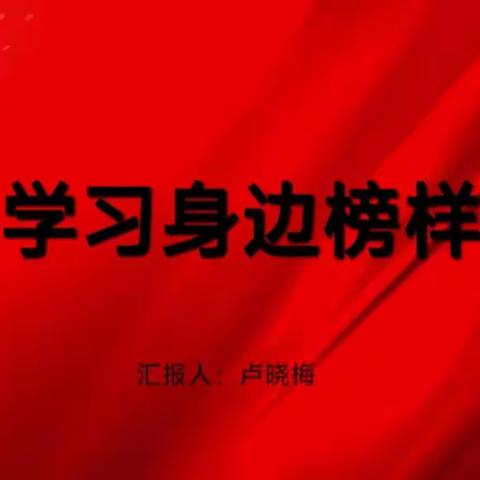 学习身边榜样

汇报人：卢晓梅